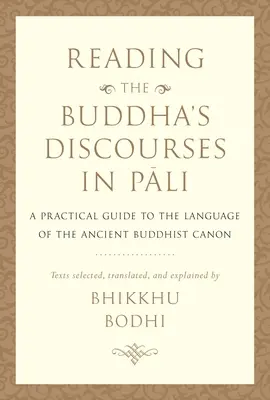 READING
THE
BUDDHA'S
DISCOURSES
IN PĀLI

A PRACTICAL GUIDE TO THE LANGUAGE OF THE ANCIENT BUDDHIST CANON

Texts selected, translated, and explained by

BHIKKHU
BODHI